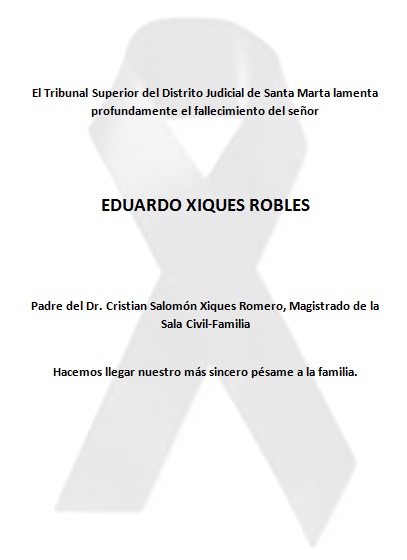 El Tribunal Superior del Distrito Judicial de Santa Marta lamenta profundamente el fallecimiento del señor

EDUARDO XIQUES ROBLES

Padre del Dr. Cristian Salomón Xiques Romero, Magistrado de la Sala Civil-Familia

Hacemos llegar nuestro más sincero pésame a la familia.